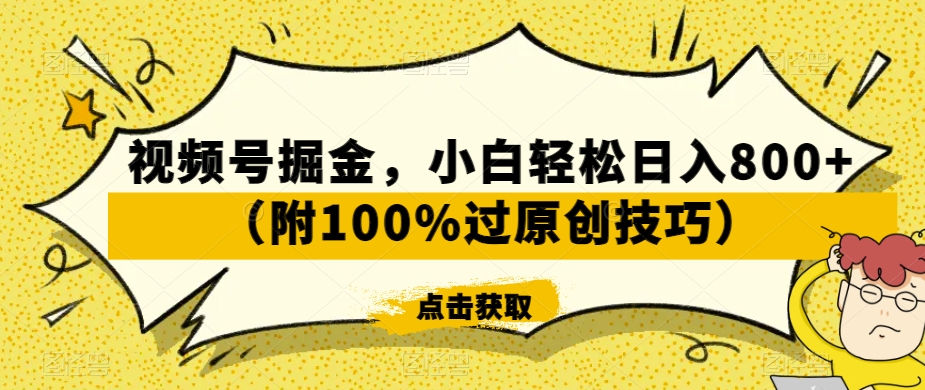 视频号掘金，小白轻松日入800+
（附100%过原创技巧）

点击获取